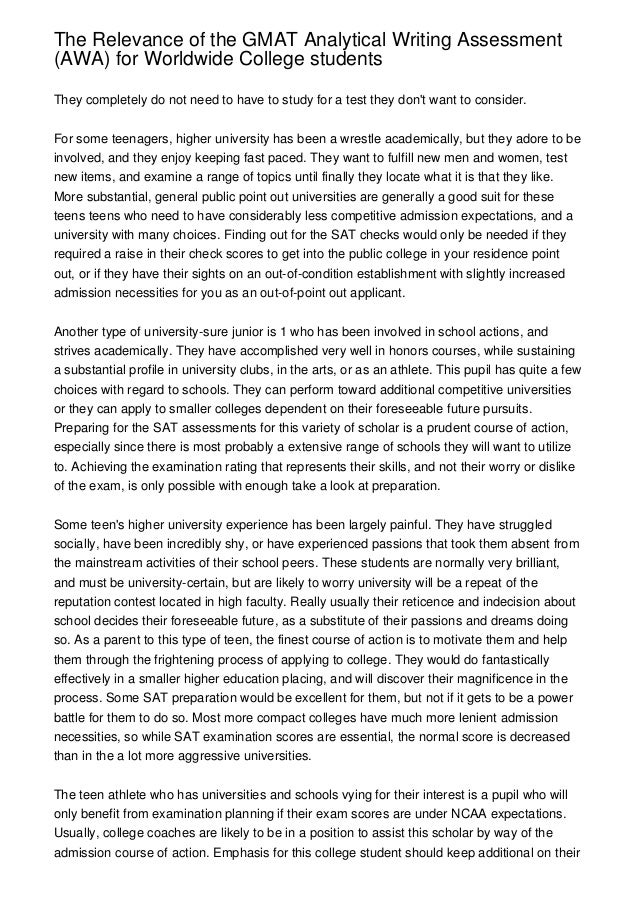 The Relevance of the GMAT Analytical Writing Assessment (AWA) for Worldwide College students

They completely do not need to have to study for a test they don't want to consider.

For some teenagers, higher university has been a wrestle academically, but they adore to be involved, and they enjoy keeping fast paced. They want to fulfill new men and women, test new items, and examine a range of topics until finally they locate what it is that they like. More substantial, general public point out universities are generally a good suit for these teens teens who need to have considerably less competitive admission expectations, and a university with many choices. Finding out for the SAT checks would only be needed if they required a raise in their check scores to get into the public college in your residence point out, or if they have their sights on an out-of-condition establishment with slightly increased admission necessities for you as an out-of-point out applicant.

Another type of university-sure junior is 1 who has been involved in school actions, and strives academically. They have accomplished very well in honors courses, while sustaining a substantial profile in university clubs, in the arts, or as an athlete. This pupil has quite a few choices with regard to schools. They can perform toward additional competitive universities or they can apply to smaller colleges dependent on their foreseeable future pursuits. Preparing for the SAT assessments for this variety of scholar is a prudent course of action, especially since there is most probably a extensive range of schools they will want to utilize to. Achieving the examination rating that represents their skills, and not their worry or dislike of the exam, is only possible with enough take a look at preparation.

Some teen's higher university experience has been largely painful. They have struggled socially, have been incredibly shy, or have experienced passions that took them absent from the mainstream activities of their school peers. These students are normally very brilliant, and must be university-certain, but are likely to worry university will be a repeat of the reputation contest located in high faculty. Really usually their reticence and indecision about school decides their foreseeable future, as a substitute of their passions and dreams doing so. As a parent to this type of teen, the finest course of action is to motivate them and help them through the frightening process of applying to college. They would do fantastically effectively in a smaller higher education placing, and will discover their magnificence in the process. Some SAT preparation would be excellent for them, but not if it gets to be a power battle for them to do so. Most more compact colleges have much more lenient admission necessities, so while SAT examination scores are essential, the normal score is decreased than in the a lot more aggressive universities.

The teen athlete who has universities and schools vying for their interest is a pupil who will only benefit from examination planning if their exam scores are under NCAA expectations. Usually, college coaches are likely to be in a position to assist this scholar by way of the admission course of action. Emphasis for this college student should keep additional on their